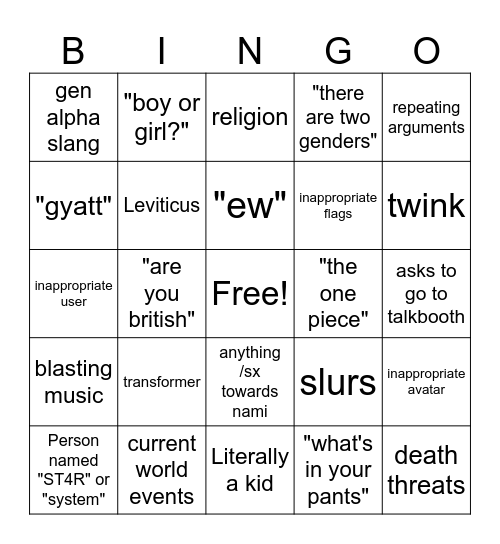 | B | I | N | G | O |
|---|---|---|---|---|
| gen alpha slang | "boy or girl?" | religion | "there are two genders" | repeating arguments |
| "gyatt" | Leviticus | "ew" | inappropriate flags | twink |
| inappropriate user | "are you british" | Free! | "the one piece" | asks to go to talkbooth |
| blasting music | transformer | anything /sx towards nami | slurs | inappropriate avatar |
| Person named "ST4R" or "system" | current world events | Literally a kid | "what's in your pants" | death threats |